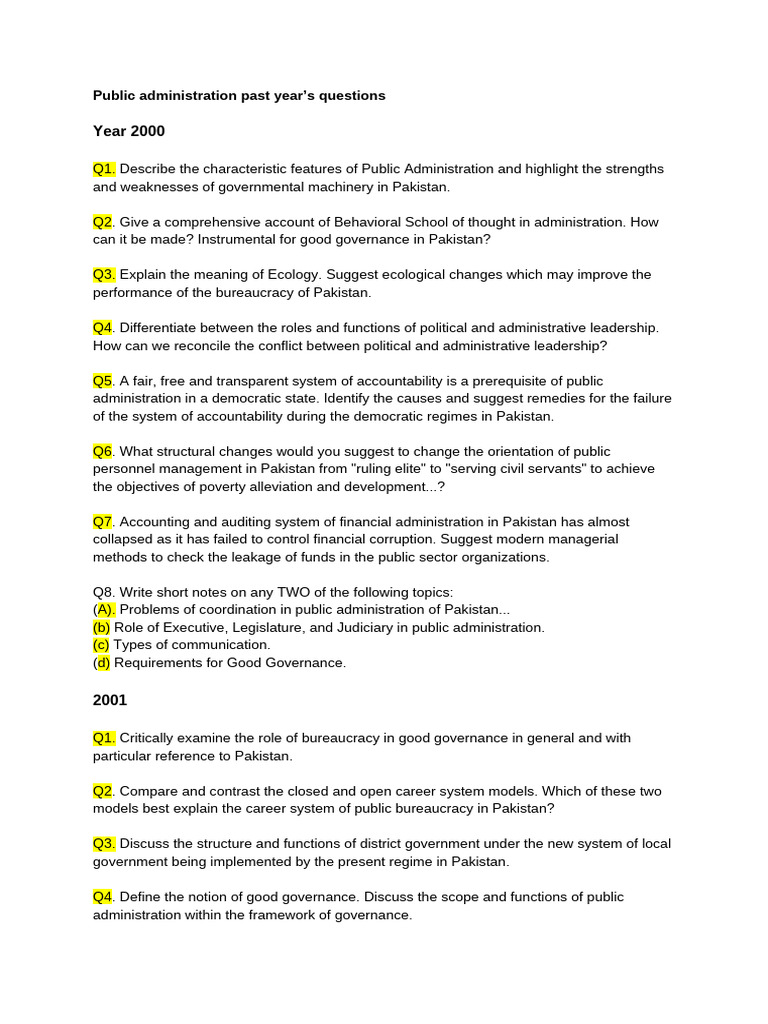 Public administration past year's questions

Year 2000

Q1. Describe the characteristic features of Public Administration and highlight the strengths and weaknesses of governmental machinery in Pakistan.

Q2. Give a comprehensive account of Behavioral School of thought in administration. How can it be made? Instrumental for good governance in Pakistan?

Q3. Explain the meaning of Ecology. Suggest ecological changes which may improve the performance of the bureaucracy of Pakistan.

Q4. Differentiate between the roles and functions of political and administrative leadership. How can we reconcile the conflict between political and administrative leadership?

Q5. A fair, free and transparent system of accountability is a prerequisite of public administration in a democratic state. Identify the causes and suggest remedies for the failure of the system of accountability during the democratic regimes in Pakistan.

Q6. What structural changes would you suggest to change the orientation of public personnel management in Pakistan from "ruling elite" to "serving civil servants" to achieve the objectives of poverty alleviation and development...?

Q7. Accounting and auditing system of financial administration in Pakistan has almost collapsed as it has failed to control financial corruption. Suggest modern managerial methods to check the leakage of funds in the public sector organizations.

Q8. Write short notes on any TWO of the following topics:
(A). Problems of coordination in public administration of Pakistan...
(b) Role of Executive, Legislature, and Judiciary in public administration.
(c) Types of communication.
(d) Requirements for Good Governance.

2001

Q1. Critically examine the role of bureaucracy in good governance in general and with particular reference to Pakistan.

Q2. Compare and contrast the closed and open career system models. Which of these two models best explain the career system of public bureaucracy in Pakistan?

Q3. Discuss the structure and functions of district government under the new system of local government being implemented by the present regime in Pakistan.

Q4. Define the notion of good governance. Discuss the scope and functions of public administration within the framework of governance.